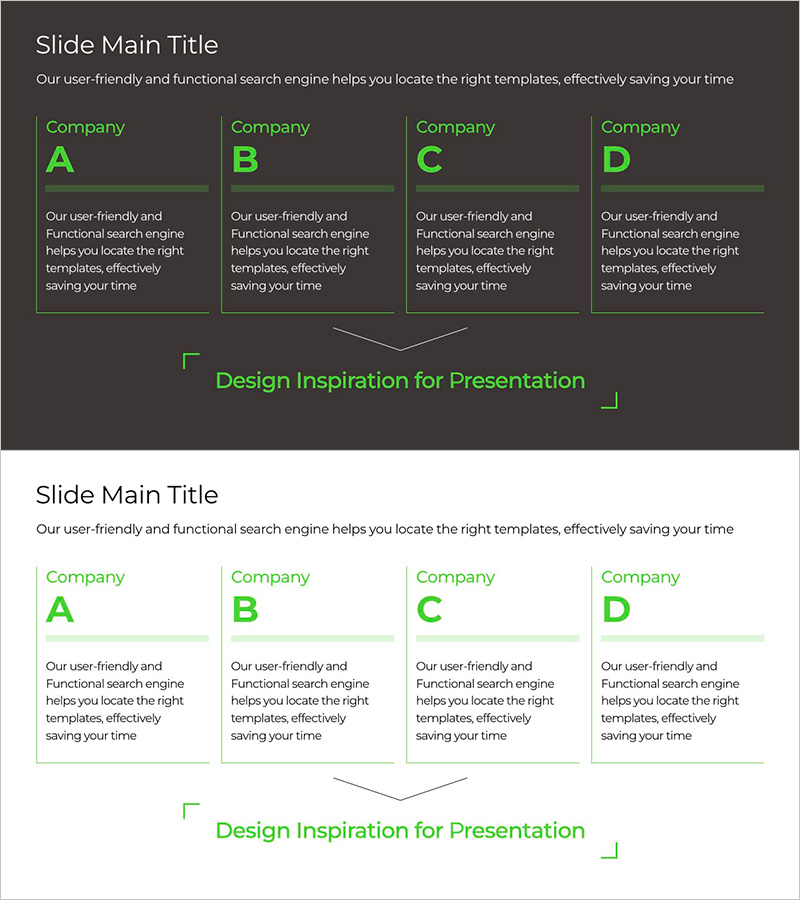 Slide Main Title

Our user-friendly and functional search engine helps you locate the right templates, effectively saving your time

Company
A

Our user-friendly and Functional search engine helps you locate the right templates, effectively saving your time

Company
B

Our user-friendly and Functional search engine helps you locate the right templates, effectively saving your time

Company
C

Our user-friendly and Functional search engine helps you locate the right templates, effectively saving your time

Company
D

Our user-friendly and Functional search engine helps you locate the right templates, effectively saving your time

Design Inspiration for Presentation

Slide Main Title

Our user-friendly and functional search engine helps you locate the right templates, effectively saving your time

Company
A

Our user-friendly and Functional search engine helps you locate the right templates, effectively saving your time

Company
B

Our user-friendly and Functional search engine helps you locate the right templates, effectively saving your time

Company
C

Our user-friendly and Functional search engine helps you locate the right templates, effectively saving your time

Company
D

Our user-friendly and Functional search engine helps you locate the right templates, effectively saving your time

Design Inspiration for Presentation